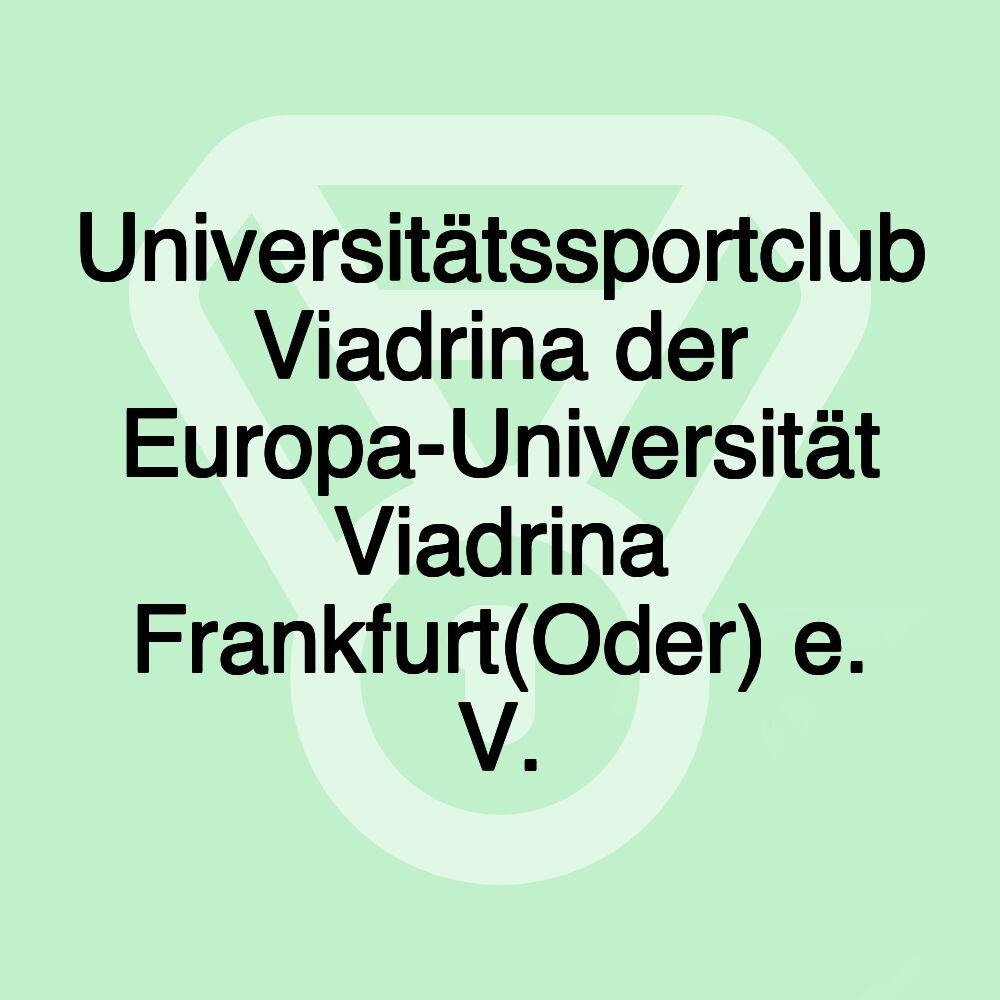 Universitätssportclub Viadrina der Europa-Universität Viadrina Frankfurt(Oder) e. V.